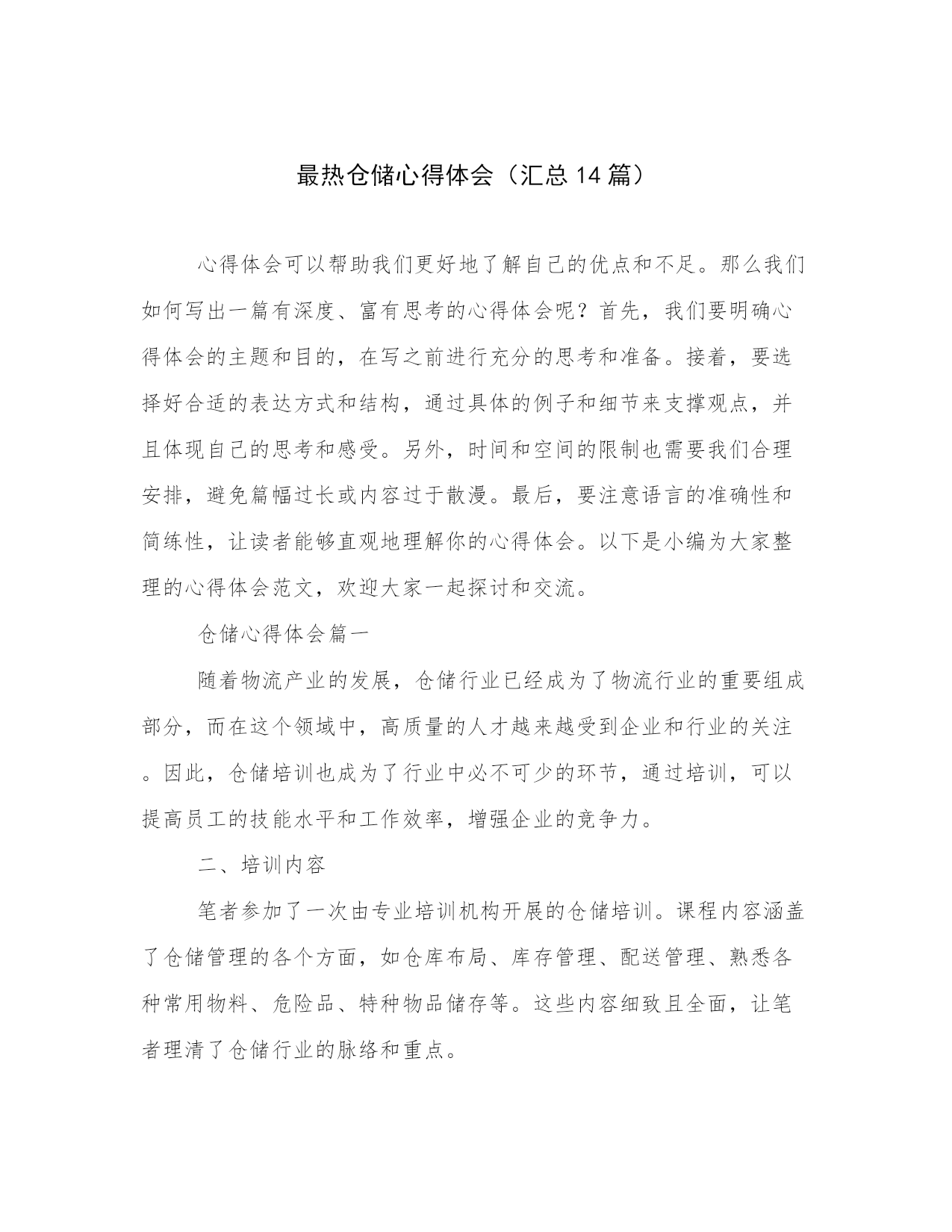 最热仓储心得体会（汇总14篇）

心得体会可以帮助我们更好地了解自己的优点和不足。那么我们如何写出一篇有深度、富有思考的心得体会呢？首先，我们要明确心得体会的主题和目的，在写之前进行充分的思考和准备。接着，要选择好合适的表达方式和结构，通过具体的例子和细节来支撑观点，并且体现自己的思考和感受。另外，时间和空间的限制也需要我们合理安排，避免篇幅过长或内容过于散漫。最后，要注意语言的准确性和简练性，让读者能够直观地理解你的心得体会。以下是小编为大家整理的心得体会范文，欢迎大家一起探讨和交流。

仓储心得体会篇一

随着物流产业的发展，仓储行业已经成为了物流行业的重要组成部分，而在这个领域中，高质量的人才越来越受到企业和行业的关注。因此，仓储培训也成为了行业中必不可少的环节，通过培训，可以提高员工的技能水平和工作效率，增强企业的竞争力。

二、培训内容

笔者参加了一次由专业培训机构开展的仓储培训。课程内容涵盖了仓储管理的各个方面，如仓库布局、库存管理、配送管理、熟悉各种常用物料、危险品、特种物品储存等。这些内容细致且全面，让笔者理清了仓储行业的脉络和重点。